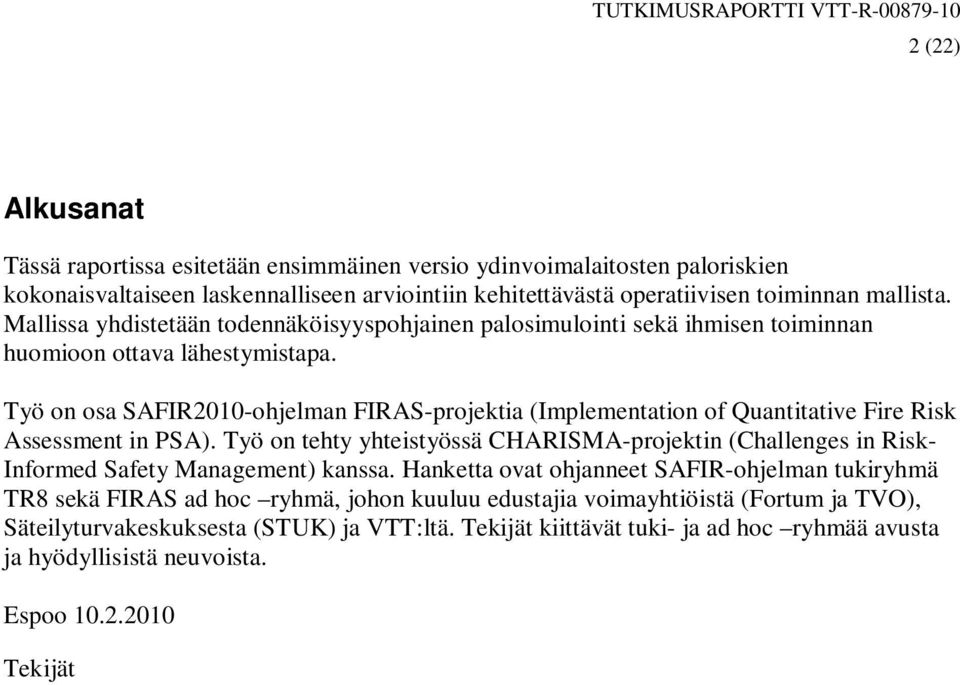 TUTKIMUSRAPORTTI VTT-R-00879-10
2 (22)

Alkusanat

Tässä raportissa esitetään ensimmäinen versio ydinvoimalaitosten paloriskien kokonaisvaltaiseen laskennalliseen arviointiin kehitettävästä operatiivisen toiminnan mallista. Mallissa yhdistetään todennäköisyyspohjainen palosimulointi sekä ihmisen toiminnan huomioon ottava lähestymistapa.

Työ on osa SAFIR2010-ohjelman FIRAS-projektia (Implementation of Quantitative Fire Risk Assessment in PSA). Työ on tehty yhteistyössä CHARISMA-projektin (Challenges in Risk-Informed Safety Management) kanssa. Hanketta ovat ohjanneet SAFIR-ohjelman tukiryhmä TR8 sekä FIRAS ad hoc –ryhmä, johon kuuluu edustajia voimayhtiöistä (Fortum ja TVO), Säteilyturvakeskuksesta (STUK) ja VTT:ltä. Tekijät kiittävät tuki- ja ad hoc –ryhmää avusta ja hyödyllisistä neuvoista.

Espoo 10.2.2010

Tekijät